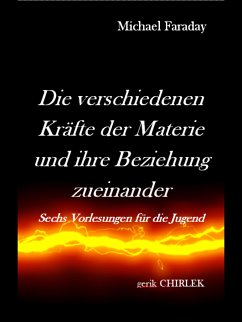 Michael Faraday

Die verschiedenen Kräfte der Materie und ihre Beziehung zueinander

Sechs Vorlesungen für die Jugend

gerik CHIRLEK